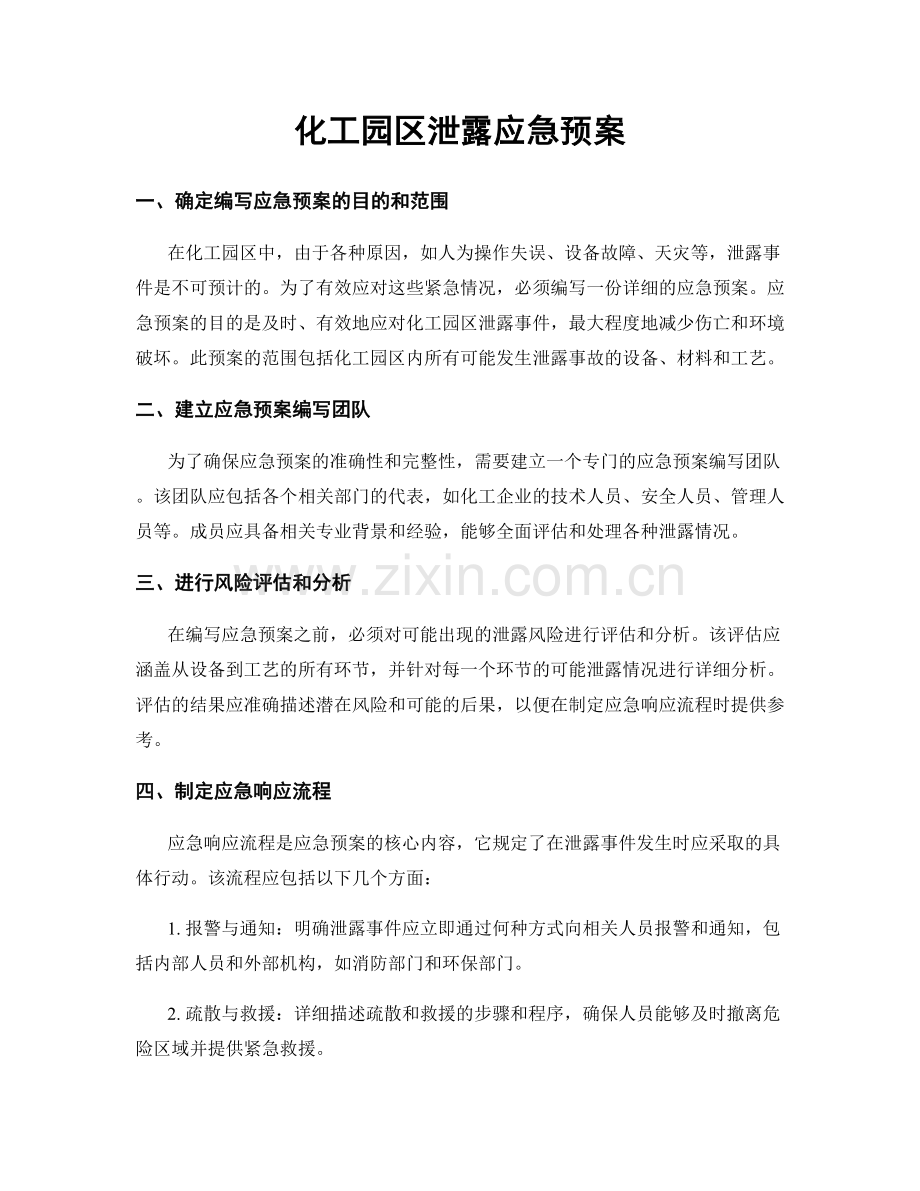 化工园区泄露应急预案

一、确定编写应急预案的目的和范围

在化工园区中，由于各种原因，如人为操作失误、设备故障、天灾等，泄露事件是不可预计的。为了有效应对这些紧急情况，必须编写一份详细的应急预案。应急预案的目的是及时、有效地应对化工园区泄露事件，最大程度地减少伤亡和环境破坏。此预案的范围包括化工园区内所有可能发生泄露事故的设备、材料和工艺。

二、建立应急预案编写团队

为了确保应急预案的准确性和完整性，需要建立一个专门的应急预案编写团队。该团队应包括各个相关部门的代表，如化工企业的技术人员、安全人员、管理人员等。成员应具备相关专业背景和经验，能够全面评估和处理各种泄露情况。

三、进行风险评估和分析

在编写应急预案之前，必须对可能出现的泄露风险进行评估和分析。该评估应涵盖从设备到工艺的所有环节，并针对每一个环节的可能泄露情况进行详细分析。评估的结果应准确描述潜在风险和可能的后果，以便在制定应急响应流程时提供参考。

四、制定应急响应流程

应急响应流程是应急预案的核心内容，它规定了在泄露事件发生时应采取的具体行动。该流程应包括以下几个方面：

1.报警与通知：明确泄露事件应立即通过何种方式向相关人员报警和通知，包括内部人员和外部机构，如消防部门和环保部门。

2.疏散与救援：详细描述疏散和救援的步骤和程序，确保人员能够及时撤离危险区域并提供紧急救援。

www.zixin.com.cn